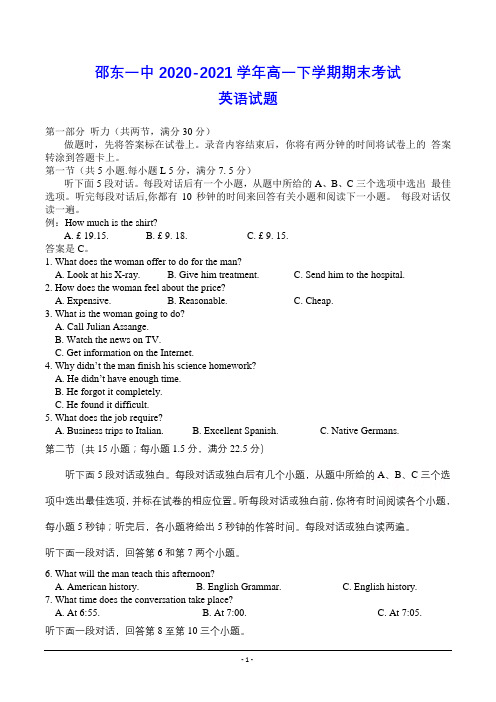 邵东一中 2020-2021 学年高一下学期期末考试
英语试题

第一部分 听力（共两节，满分 30 分）

做题时，先将答案标在试卷上。录音内容结束后，你将有两分钟的时间将试卷上的 答案转涂到答题卡上。

第一节（共 5 小题.每小题 L 5 分，满分 7. 5 分）

听下面 5 段对话。每段对话后有一个小题，从题中所给的 A、B、C 三个选项中选出 最佳选项。听完每段对话后,你都有 10 秒钟的时间来回答有关小题和阅读下一小题。 每段对话仅读一遍。

例：How much is the shirt?
A. £ 19.15. B. £ 9. 18. C. £ 9. 15.
答案是 C。

1. What does the woman offer to do for the man?
A. Look at his X-ray. B. Give him treatment. C. Send him to the hospital.
2. How does the woman feel about the price?
A. Expensive. B. Reasonable. C. Cheap.
3. What is the woman going to do?
A. Call Julian Assange.
B. Watch the news on TV.
C. Get information on the Internet.
4. Why didn't the man finish his science homework?
A. He didn't have enough time.
B. He forgot it completely.
C. He found it difficult.
5. What does the job require?
A. Business trips to Italian. B. Excellent Spanish. C. Native Germans.

第二节（共 15 小题；每小题 1.5 分，满分 22.5 分）

听下面 5 段对话或独白。每段对话或独白后有几个小题，从题中所给的 A、B、C 三个选项中选出最佳选项，并标在试卷的相应位置。听每段对话或独白前，你将有时间阅读各个小题，每小题 5 秒钟；听完后，各小题将给出 5 秒钟的作答时间。每段对话或独白读两遍。

听下面一段对话，回答第 6 和第 7 两个小题。

6. What will the man teach this afternoon?
A. American history. B. English Grammar. C. English history.
7. What time does the conversation take place?
A. At 6:55. B. At 7:00. C. At 7:05.

听下面一段对话，回答第 8 至第 10 三个小题。

- 1 -